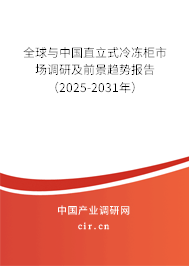 全球与中国直立式冷冻柜市场调研及前景趋势报告（2025-2031年）

中国产业调研网

cir.cn